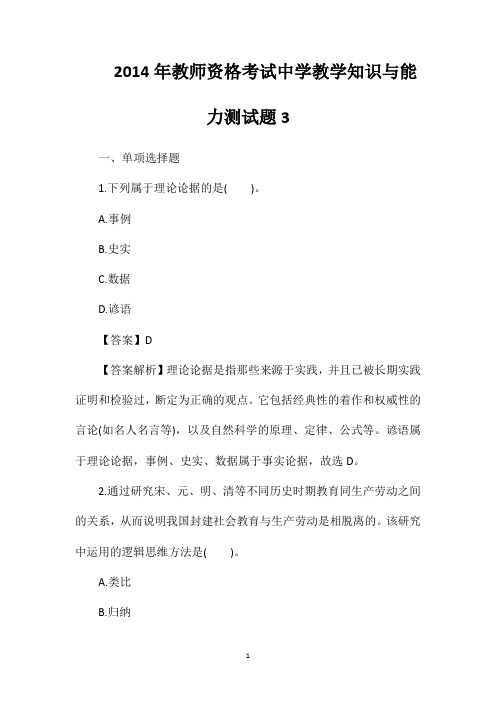 2014年教师资格考试中学教学知识与能力测试题3

一、单项选择题

1.下列属于理论论据的是(　　)。

A.事例

B.史实

C.数据

D.谚语

【答案】D

【答案解析】理论论据是指那些来源于实践，并且已被长期实践证明和检验过，断定为正确的观点。它包括经典性的着作和权威性的言论(如名人名言等)，以及自然科学的原理、定律、公式等。谚语属于理论论据，事例、史实、数据属于事实论据，故选D。

2.通过研究宋、元、明、清等不同历史时期教育同生产劳动之间的关系，从而说明我国封建社会教育与生产劳动是相脱离的。该研究中运用的逻辑思维方法是(　　)。

A.类比

B.归纳

1